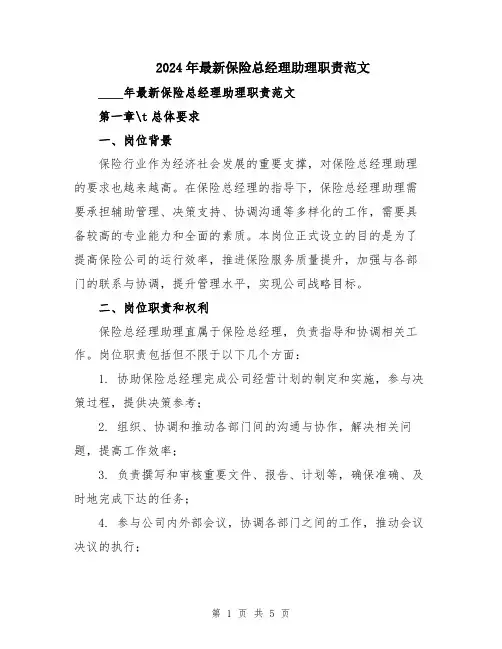 2024年最新保险总经理助理职责范文

____年最新保险总经理助理职责范文

第一章\t 总体要求

一、岗位背景

保险行业作为经济社会发展的重要支撑，对保险总经理助理的要求也越来越高。在保险总经理的指导下，保险总经理助理需要承担辅助管理、决策支持、协调沟通等多样化的工作，需要具备较高的专业能力和全面的素质。本岗位正式设立的目的是为了提高保险公司的运行效率，推进保险服务质量提升，加强与各部门的联系与协调，提升管理水平，实现公司战略目标。

二、岗位职责和权利

保险总经理助理直属于保险总经理，负责指导和协调相关工作。岗位职责包括但不限于以下几个方面：

1. 协助保险总经理完成公司经营计划的制定和实施，参与决策过程，提供决策参考；

2. 组织、协调和推动各部门间的沟通与协作，解决相关问题，提高工作效率；

3. 负责撰写和审核重要文件、报告、计划等，确保准确、及时地完成下达的任务；

4. 参与公司内外部会议，协调各部门之间的工作，推动会议决议的执行；

第 1 页 共 5 页